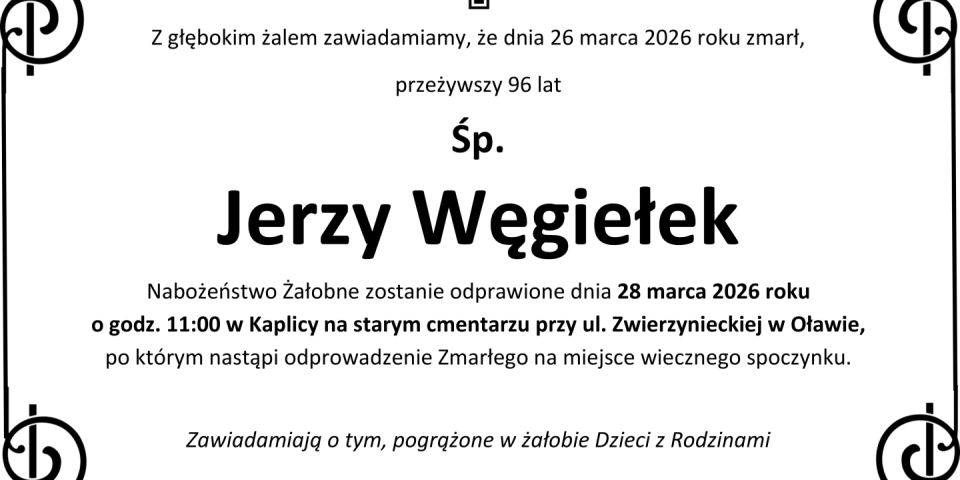 Z głębokim żalem zawiadamiamy, że dnia 26 marca 2026 roku zmarł,

przeżywszy 96 lat

Śp.

Jerzy Węgiełek

Nabożeństwo Żałobne zostanie odprawione dnia 28 marca 2026 roku o godz. 11:00 w Kaplicy na starym cmentarzu przy ul. Zwierzynieckiej w Oławie, po którym nastąpi odprowadzenie Zmarłego na miejsce wiecznego spoczynku.

Zawiadamiają o tym, pogrążone w żałobie Dzieci z Rodzinami